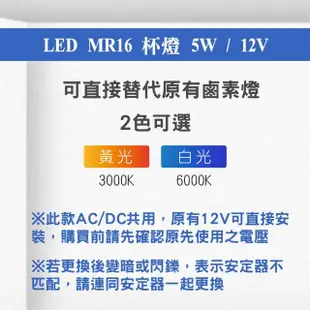 LED MR16 杯燈 5W / 12V

可直接替代原有鹵素燈

2色可選

黃光
3000K

白光
6000K

※此款AC/DC共用，原有12V可直接安裝，購買前請先確認原先使用之電壓

※若更換後變暗或閃鑠，表示安定器不匹配，請連同安定器一起更換